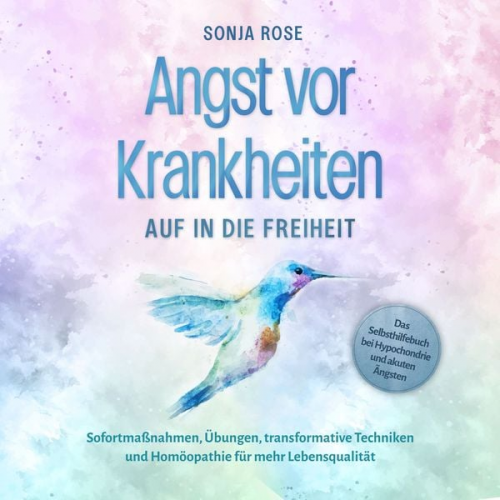 SONJA ROSE

Angst vor Krankheiten

AUF IN DIE FREIHEIT

Das Selbsthilfebuch bei Hypochondrie und akuten Ängsten

Sofortmaßnahmen, Übungen, transformative Techniken und Homöopathie für mehr Lebensqualität